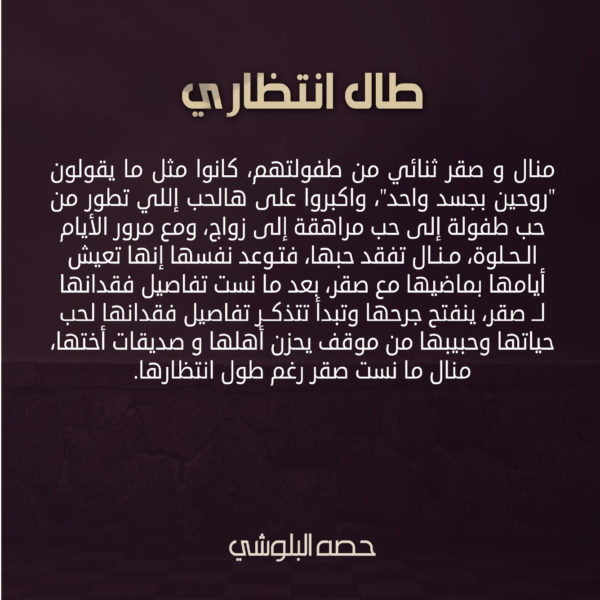 طال انتظاري

منال و صقر ثنائي من طفولتهم، كانوا مثل ما يقولون "روحين بجسد واحد"، واكبروا على هالحب إللي تطور من حب طفولة إلى حب مراهقة إلى زواج، ومع مرور الأيام الحلوة، منال تفقد حبها، فتوعد نفسها إنها تعيش أيامها بماضيها مع صقر، بعد ما نست تفاصيل فقدانها لـ صقر، ينفتح جرحها وتبدأ تتذكر تفاصيل فقدانها لحب حياتها وحبيبها من موقف يحزن أهلها و صديقات أختها، منال ما نست صقر رغم طول انتظارها.

حصه البلوشي